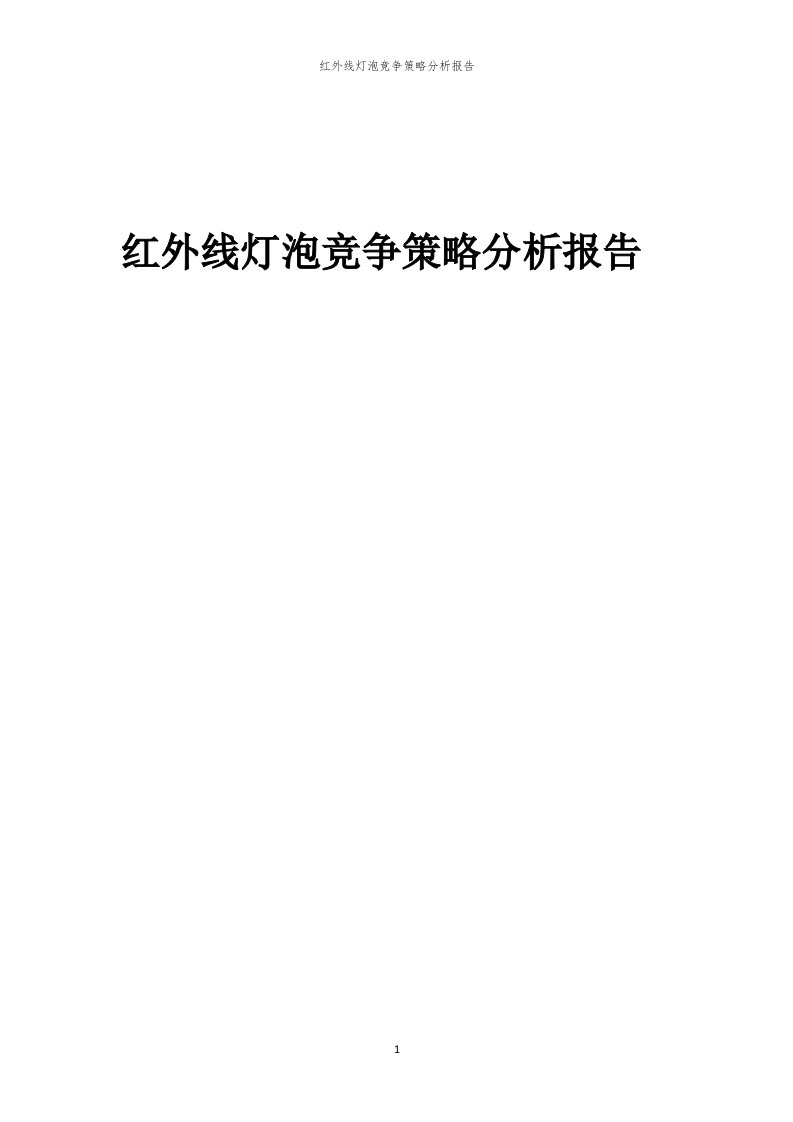 红外线灯泡竞争策略分析报告

红外线灯泡竞争策略分析报告

1